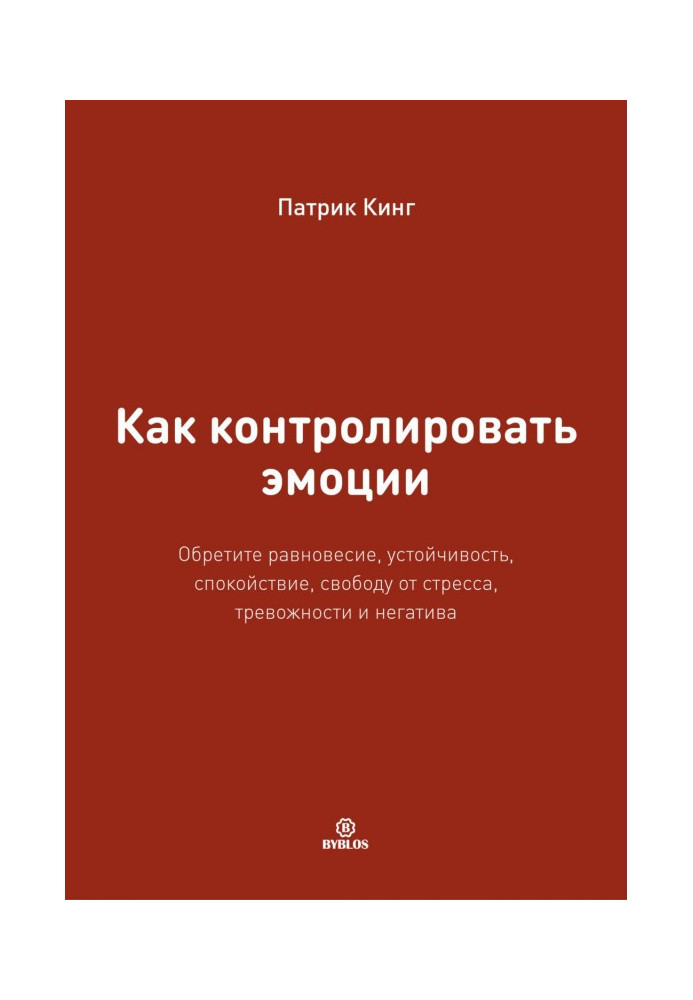 Патрик Кинг

Как контролировать эмоции

Обретите равновесие, устойчивость, спокойствие, свободу от стресса, тревожности и негатива

B
BYBLOS